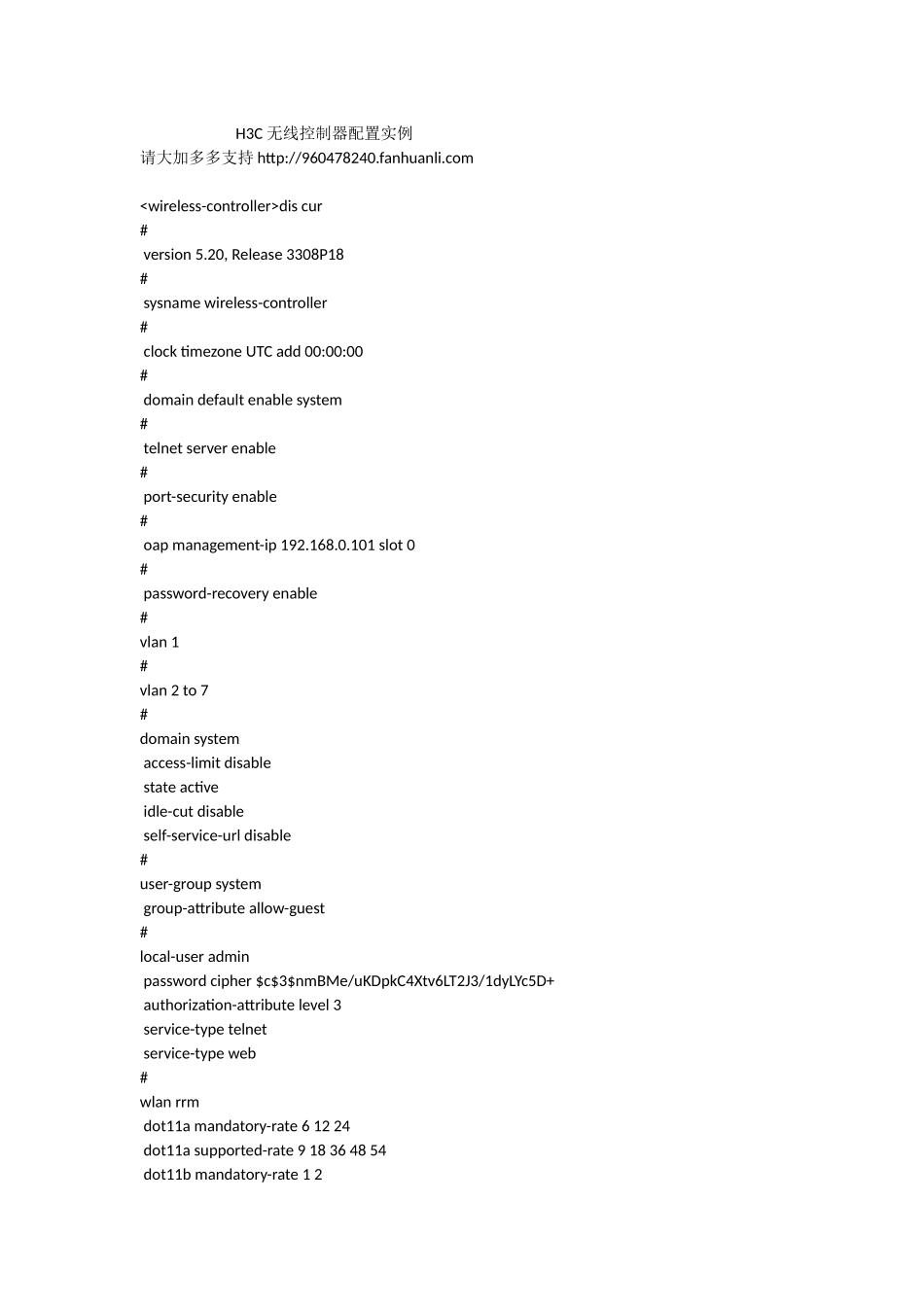 H3C无线控制器配置实例
请大加多多支持http://960478240.fanhuanli.com

<wireless-controller>dis cur
#
 version 5.20, Release 3308P18
#
 sysname wireless-controller
#
 clock timezone UTC add 00:00:00
#
 domain default enable system
#
 telnet server enable
#
 port-security enable
#
 oap management-ip 192.168.0.101 slot 0
#
 password-recovery enable
#
vlan 1
#
vlan 2 to 7
#
domain system
 access-limit disable
 state active
 idle-cut disable
 self-service-url disable
#
user-group system
 group-attribute allow-guest
#
local-user admin
 password cipher $c$3$nmBMe/uKDpkC4Xtv6LT2J3/1dyLYc5D+
 authorization-attribute level 3
 service-type telnet
 service-type web
#
wlan rrm
 dot11a mandatory-rate 6 12 24
 dot11a supported-rate 9 18 36 48 54
 dot11b mandatory-rate 1 2